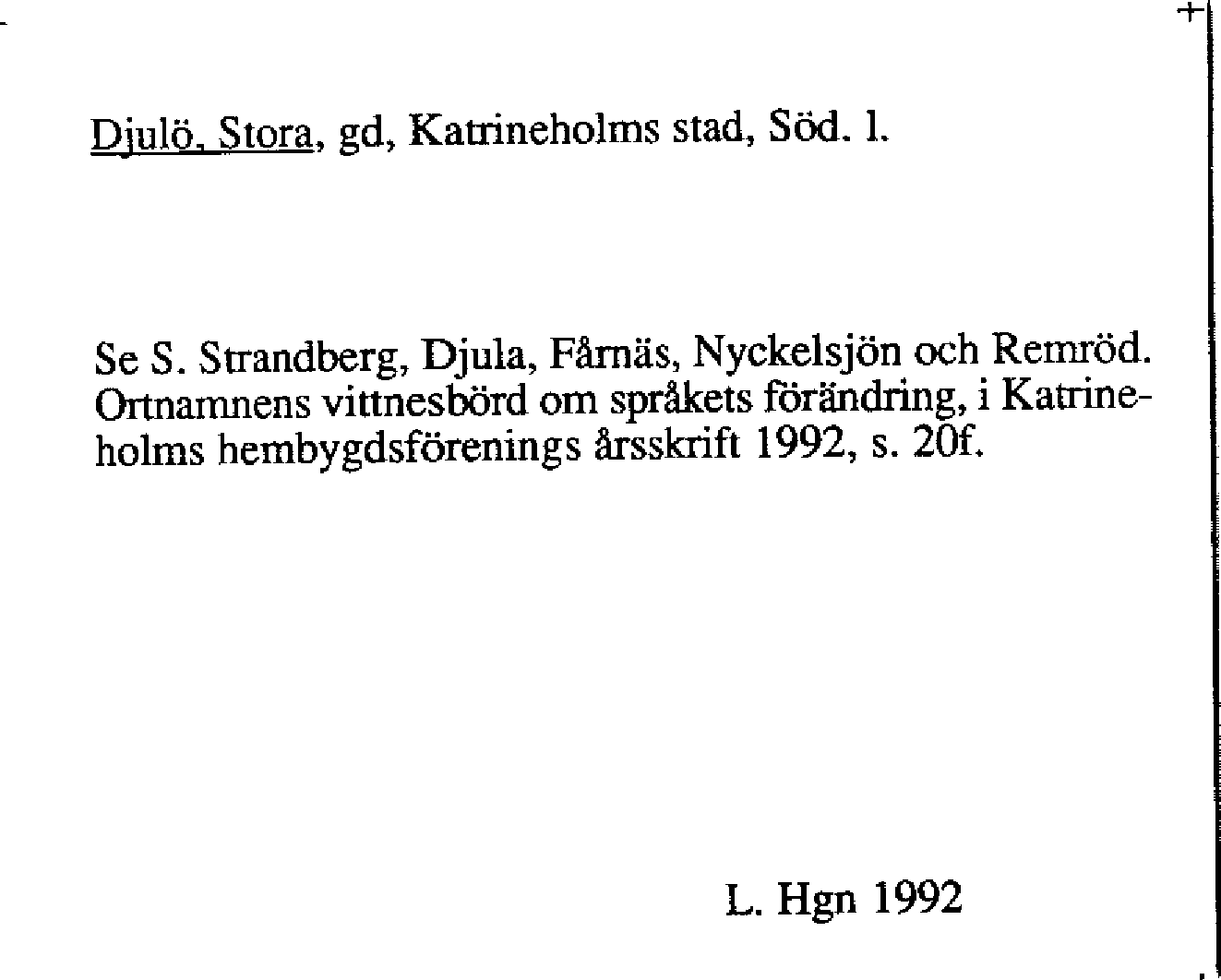 Djulö, Stora, gd, Katrineholms stad, Söd. l.

Se S. Strandberg, Djula, Fårnäs, Nyckelsjön och Remröd. Ortnamnens vittnesbörd om språkets förändring, i Katrineholms hembygdsförenings årsskrift 1992, s. 20f.

L. Hgn 1992